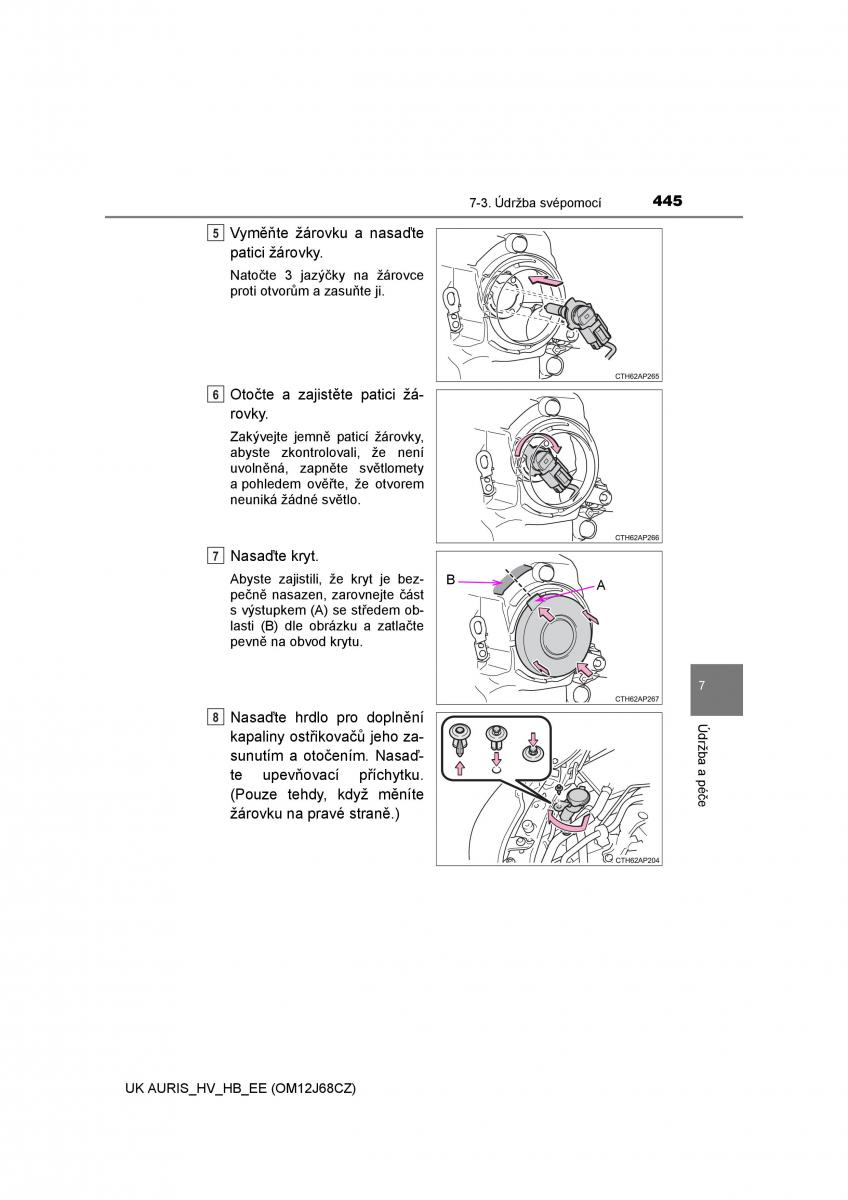 7-3. Údržba svépomocí 445

5 Vyměňte žárovku a nasaďte patici žárovky.

Natočte 3 jazýčky na žárovce proti otvorům a zasuňte ji.

CTH62AP265

6 Otočte a zajistěte patici žárovky.

Zakývejte jemně paticí žárovky, abyste zkontrolovali, že není uvolněná, zapněte světlomety a pohledem ověřte, že otvorem neuniká žádné světlo.

CTH62AP266

7 Nasaďte kryt.

Abyste zajistili, že kryt je bezpečně nasazen, zarovnejte část s výstupkem (A) se středem oblasti (B) dle obrázku a zatlačte pevně na obvod krytu.

B

A

CTH62AP267

8 Nasaďte hrdlo pro doplnění kapaliny ostřikovačů jeho zasunutím a otočením. Nasaďte upevňovací příchytku. (Pouze tehdy, když měníte žárovku na pravé straně.)

CTH62AP204

7

Údržba a péče

UK AURIS_HV_HB_EE (OM12J68CZ)